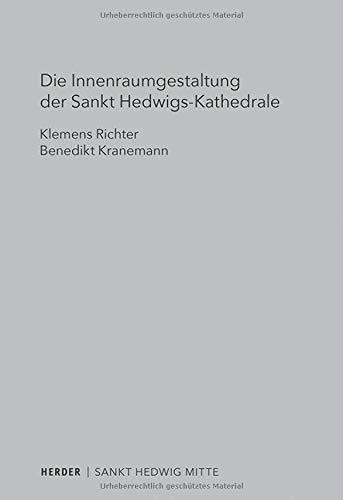 Urheberrechtlich geschütztes Material

Die Innenraumgestaltung der Sankt Hedwigs-Kathedrale

Klemens Richter
Benedikt Kranemann

HERDER | SANKT HEDWIG MITTE

Urheberrechtlich geschütztes Material